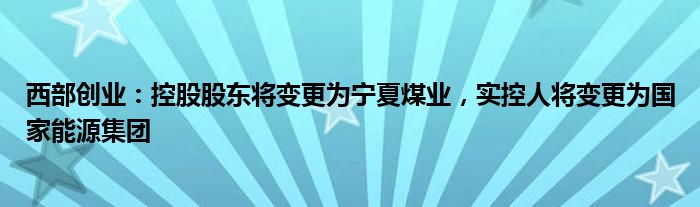 西部创业：控股股东将变更为宁夏煤业，实控人将变更为国家能源集团